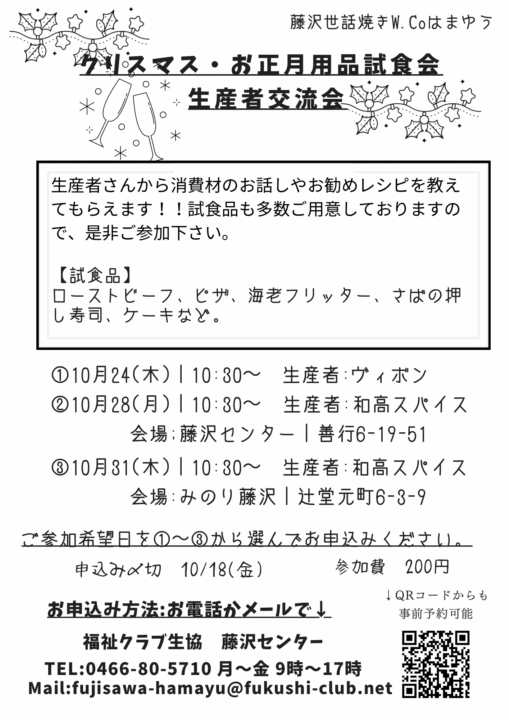 藤沢世話焼きW.Coはまゆう

クリスマス・お正月用品試食会
生産者交流会

生産者さんから消費材のお話しやお勧めレシピを教えてもらえます！！試食品も多数ご用意しておりますので、是非ご参加下さい。

【試食品】
ローストビーフ、ピザ、海老フリッター、さばの押し寿司、ケーキなど。

①10月24(木)｜10:30〜　生産者:ヴィボン
②10月28(月)｜10:30〜　生産者:和高スパイス
会場:藤沢センター｜善行6-19-51
③10月31(木)｜10:30〜　生産者:和高スパイス
会場:みのり藤沢｜辻堂元町6-3-9

ご参加希望日を①〜③から選んでお申込みください。

申込み〆切　10/18(金)　　参加費　200円

お申込み方法:お電話かメールで↓

↓QRコードからも事前予約可能

福祉クラブ生協　藤沢センター
TEL:0466-80-5710 月〜金 9時〜17時
Mail:fujisawa-hamayu@fukushi-club.net